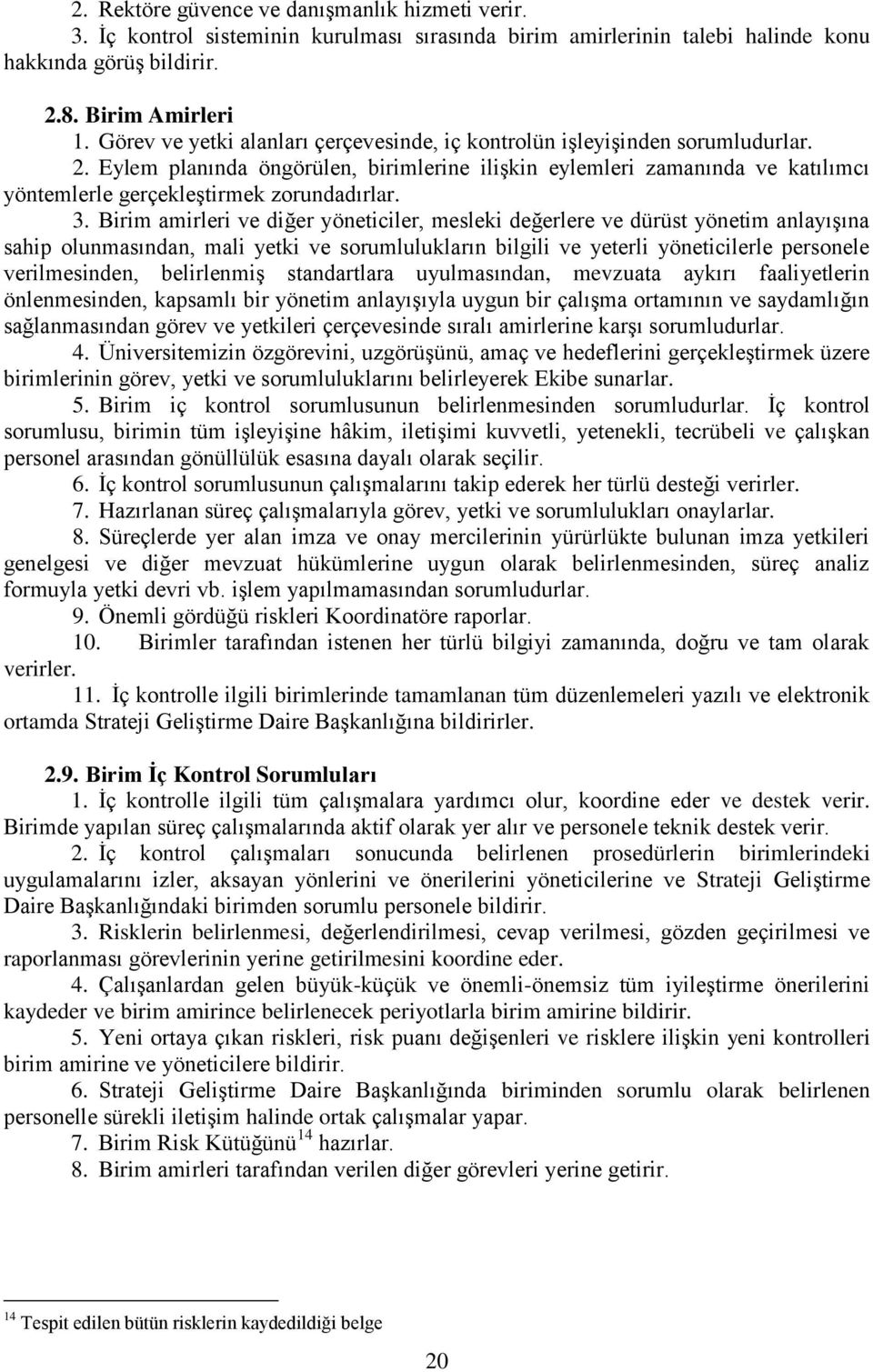 2. Rektöre güvence ve danışmanlık hizmeti verir.
3. İç kontrol sisteminin kurulması sırasında birim amirlerinin talebi halinde konu hakkında görüş bildirir.

2.8. Birim Amirleri
1. Görev ve yetki alanları çerçevesinde, iç kontrolün işleyişinden sorumludurlar.
2. Eylem planında öngörülen, birimlerine ilişkin eylemleri zamanında ve katılımcı yöntemlerle gerçekleştirmek zorundadırlar.
3. Birim amirleri ve diğer yöneticiler, mesleki değerlere ve dürüst yönetim anlayışına sahip olunmasından, mali yetki ve sorumlulukların bilgili ve yeterli yöneticilerle personele verilmesinden, belirlenmiş standartlara uyulmasından, mevzuata aykırı faaliyetlerin önlenmesinden, kapsamlı bir yönetim anlayışıyla uygun bir çalışma ortamının ve saydamlığın sağlanmasından görev ve yetkileri çerçevesinde sıralı amirlerine karşı sorumludurlar.
4. Üniversitemizin özgörevini, uzgörüşünü, amaç ve hedeflerini gerçekleştirmek üzere birimlerinin görev, yetki ve sorumluluklarını belirleyerek Ekibe sunarlar.
5. Birim iç kontrol sorumlusunun belirlenmesinden sorumludurlar. İç kontrol sorumlusu, birimin tüm işleyişine hâkim, iletişimi kuvvetli, yetenekli, tecrübeli ve çalışkan personel arasından gönüllülük esasına dayalı olarak seçilir.
6. İç kontrol sorumlusunun çalışmalarını takip ederek her türlü desteği verirler.
7. Hazırlanan süreç çalışmalarıyla görev, yetki ve sorumlulukları onaylarlar.
8. Süreçlerde yer alan imza ve onay mercilerinin yürürlükte bulunan imza yetkileri genelgesi ve diğer mevzuat hükümlerine uygun olarak belirlenmesinden, süreç analiz formuyla yetki devri vb. işlem yapılmamasından sorumludurlar.
9. Önemli gördüğü riskleri Koordinatöre raporlar.
10. Birimler tarafından istenen her türlü bilgiyi zamanında, doğru ve tam olarak verirler.
11. İç kontrolle ilgili birimlerinde tamamlanan tüm düzenlemeleri yazılı ve elektronik ortamda Strateji Geliştirme Daire Başkanlığına bildirirler.

2.9. Birim İç Kontrol Sorumluları
1. İç kontrolle ilgili tüm çalışmalara yardımcı olur, koordine eder ve destek verir. Birimde yapılan süreç çalışmalarında aktif olarak yer alır ve personele teknik destek verir.
2. İç kontrol çalışmaları sonucunda belirlenen prosedürlerin birimlerindeki uygulamalarını izler, aksayan yönlerini ve önerilerini yöneticilerine ve Strateji Geliştirme Daire Başkanlığındaki birimden sorumlu personele bildirir.
3. Risklerin belirlenmesi, değerlendirilmesi, cevap verilmesi, gözden geçirilmesi ve raporlanması görevlerinin yerine getirilmesini koordine eder.
4. Çalışanlardan gelen büyük-küçük ve önemli-önemsiz tüm iyileştirme önerilerini kaydeder ve birim amirince belirlenecek periyotlarla birim amirine bildirir.
5. Yeni ortaya çıkan riskleri, risk puanı değişenleri ve risklere ilişkin yeni kontrolleri birim amirine ve yöneticilere bildirir.
6. Strateji Geliştirme Daire Başkanlığında biriminden sorumlu olarak belirlenen personelle sürekli iletişim halinde ortak çalışmalar yapar.
7. Birim Risk Kütüğünü$^{14}$ hazırlar.
8. Birim amirleri tarafından verilen diğer görevleri yerine getirir.

$^{14}$ Tespit edilen bütün risklerin kaydedildiği belge

20